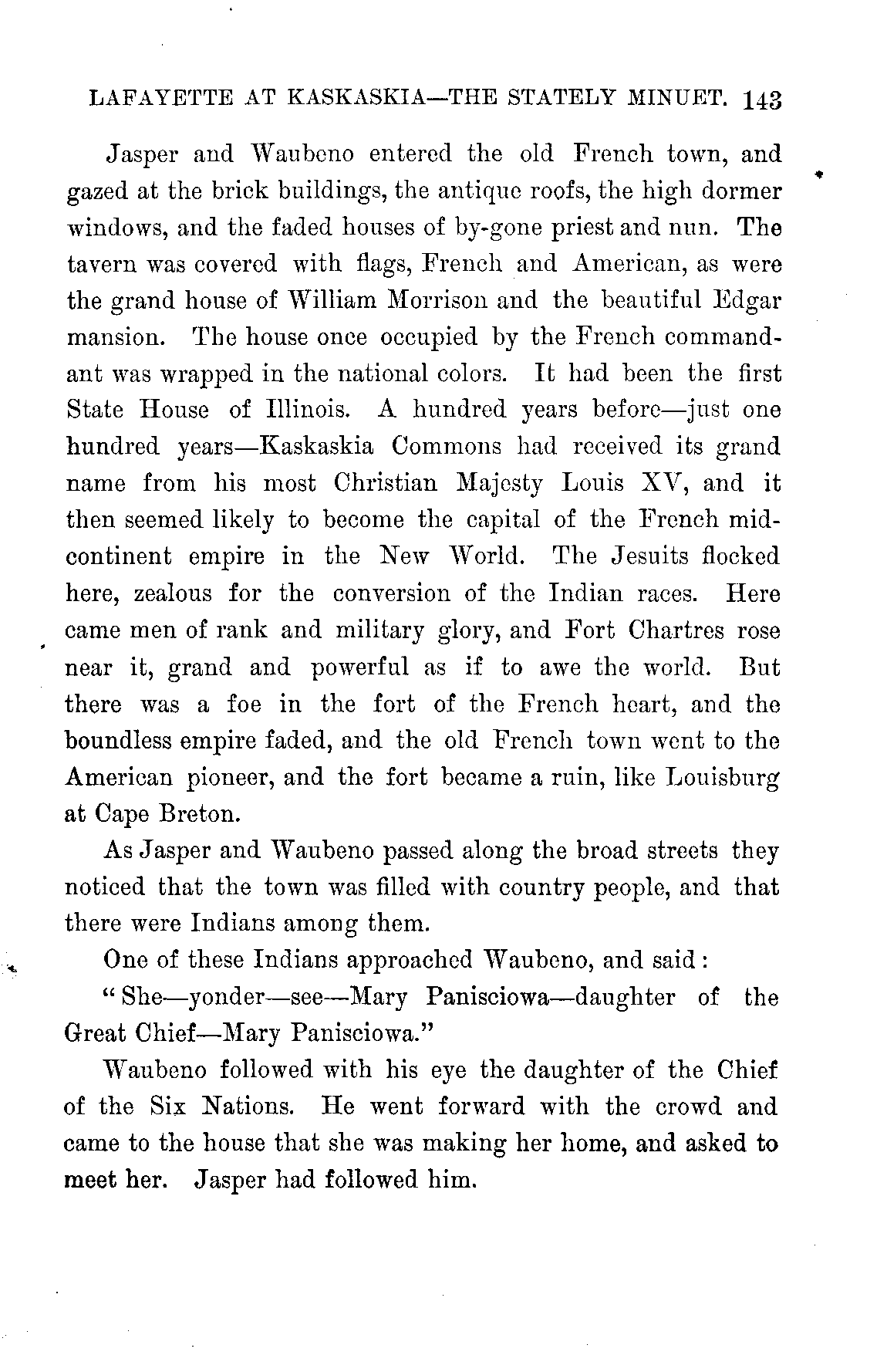 LAFAYETTE AT KASKASKIA—THE STATELY MINUET. 143

Jasper and Waubeno entered the old French town, and gazed at the brick buildings, the antique roofs, the high dormer windows, and the faded houses of by-gone priest and nun. The tavern was covered with flags, French and American, as were the grand house of William Morrison and the beautiful Edgar mansion. The house once occupied by the French commandant was wrapped in the national colors. It had been the first State House of Illinois. A hundred years before—just one hundred years—Kaskaskia Commons had received its grand name from his most Christian Majesty Louis XV, and it then seemed likely to become the capital of the French mid-continent empire in the New World. The Jesuits flocked here, zealous for the conversion of the Indian races. Here came men of rank and military glory, and Fort Chartres rose near it, grand and powerful as if to awe the world. But there was a foe in the fort of the French heart, and the boundless empire faded, and the old French town went to the American pioneer, and the fort became a ruin, like Louisburg at Cape Breton.

As Jasper and Waubeno passed along the broad streets they noticed that the town was filled with country people, and that there were Indians among them.

One of these Indians approached Waubeno, and said:

"She—yonder—see—Mary Panisciowa—daughter of the Great Chief—Mary Panisciowa."

Waubeno followed with his eye the daughter of the Chief of the Six Nations. He went forward with the crowd and came to the house that she was making her home, and asked to meet her. Jasper had followed him.